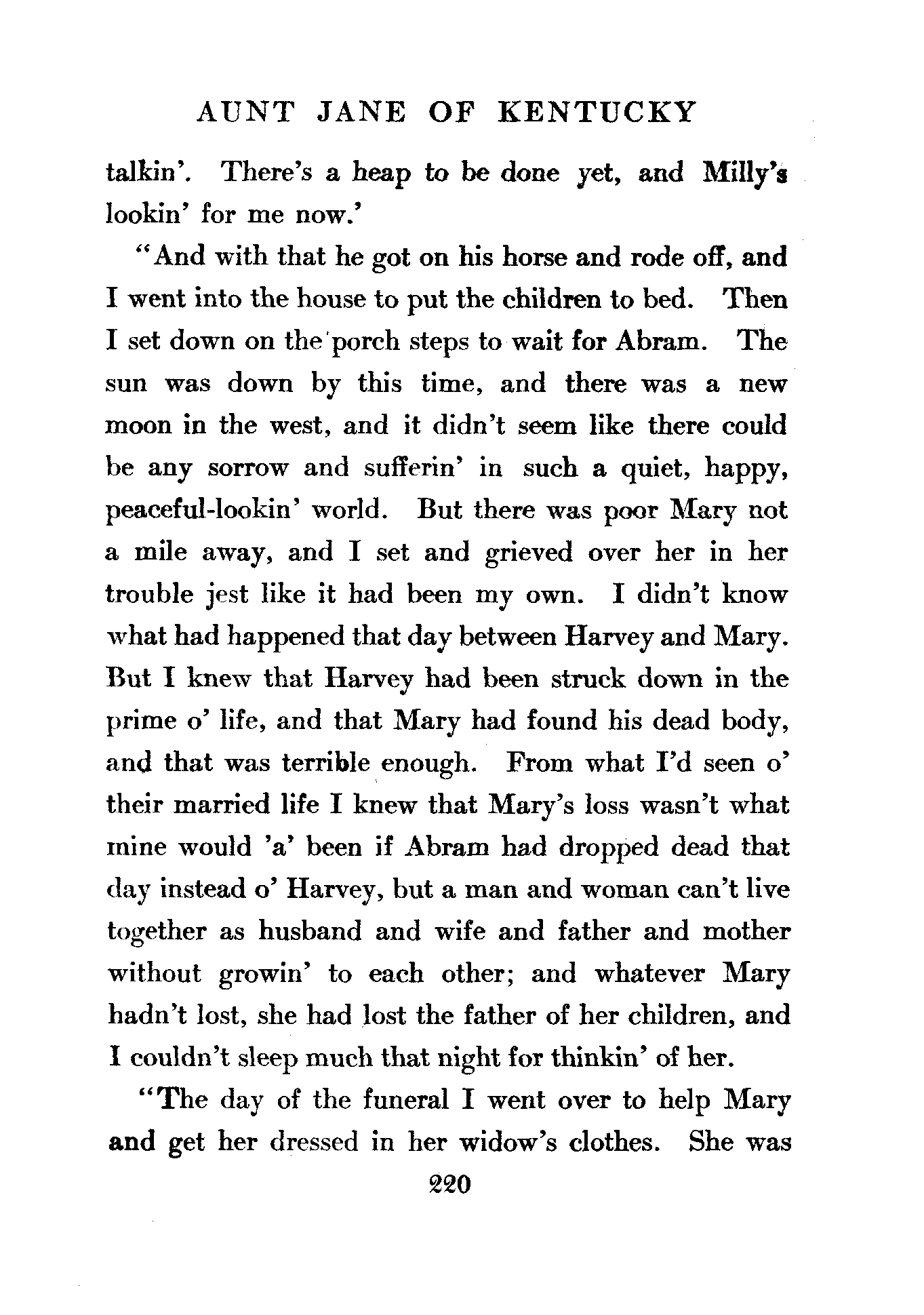 AUNT JANE OF KENTUCKY

talkin'. There's a heap to be done yet, and Milly's lookin' for me now.'

"And with that he got on his horse and rode off, and I went into the house to put the children to bed. Then I set down on the porch steps to wait for Abram. The sun was down by this time, and there was a new moon in the west, and it didn't seem like there could be any sorrow and sufferin' in such a quiet, happy, peaceful-lookin' world. But there was poor Mary not a mile away, and I set and grieved over her in her trouble jest like it had been my own. I didn't know what had happened that day between Harvey and Mary. But I knew that Harvey had been struck down in the prime o' life, and that Mary had found his dead body, and that was terrible enough. From what I'd seen o' their married life I knew that Mary's loss wasn't what mine would 'a' been if Abram had dropped dead that day instead o' Harvey, but a man and woman can't live together as husband and wife and father and mother without growin' to each other; and whatever Mary hadn't lost, she had lost the father of her children, and I couldn't sleep much that night for thinkin' of her.

"The day of the funeral I went over to help Mary and get her dressed in her widow's clothes. She was

220